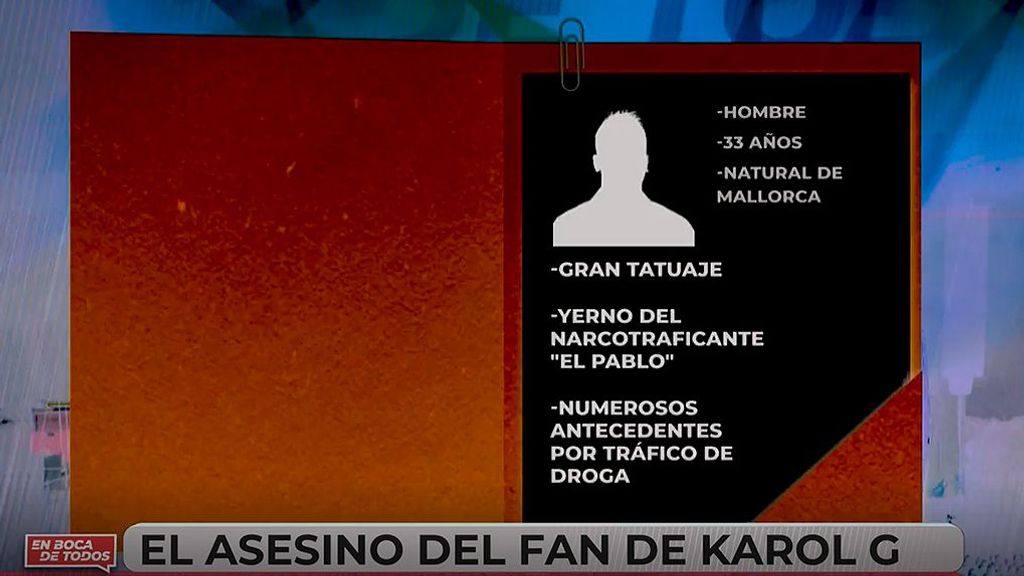 -HOMBRE

-33 AÑOS

-NATURAL DE MALLORCA

-GRAN TATUAJE

-YERNO DEL NARCOTRAFICANTE "EL PABLO"

-NUMEROSOS ANTECEDENTES POR TRÁFICO DE DROGA

EN BOCA DE TODOS

EL ASESINO DEL FAN DE KAROL G